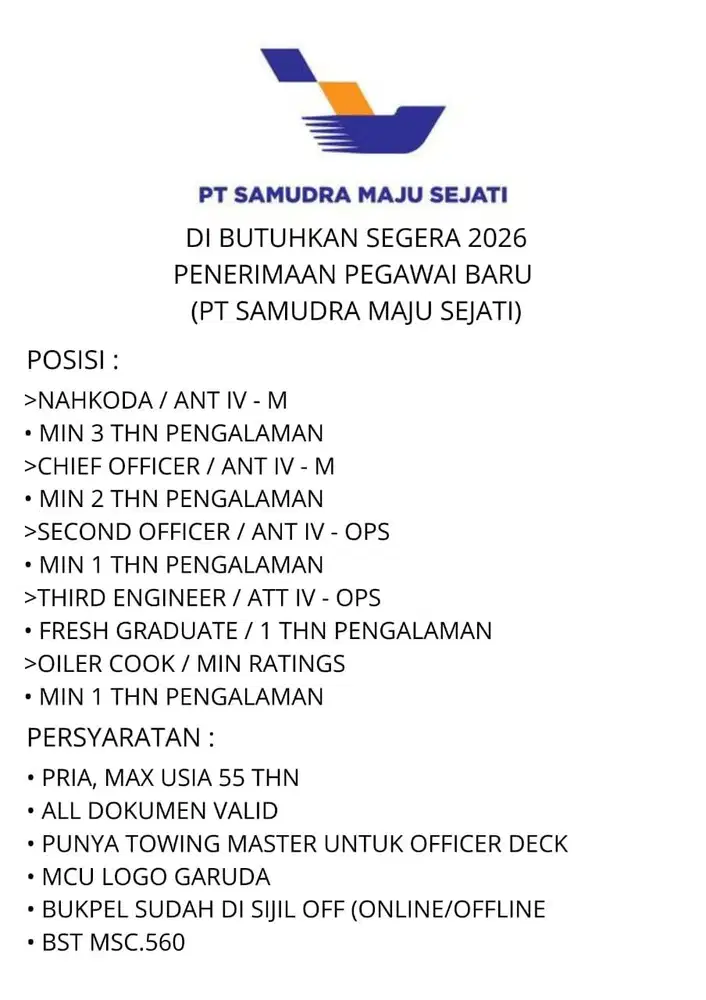 PT SAMUDRA MAJU SEJATI

DI BUTUHKAN SEGERA 2026
PENERIMAAN PEGAWAI BARU
(PT SAMUDRA MAJU SEJATI)

POSISI :
>NAHKODA / ANT IV - M
• MIN 3 THN PENGALAMAN
>CHIEF OFFICER / ANT IV - M
• MIN 2 THN PENGALAMAN
>SECOND OFFICER / ANT IV - OPS
• MIN 1 THN PENGALAMAN
>THIRD ENGINEER / ATT IV - OPS
• FRESH GRADUATE / 1 THN PENGALAMAN
>OILER COOK / MIN RATINGS
• MIN 1 THN PENGALAMAN

PERSYARATAN :
• PRIA, MAX USIA 55 THN
• ALL DOKUMEN VALID
• PUNYA TOWING MASTER UNTUK OFFICER DECK
• MCU LOGO GARUDA
• BUKPEL SUDAH DI SIJIL OFF (ONLINE/OFFLINE
• BST MSC.560